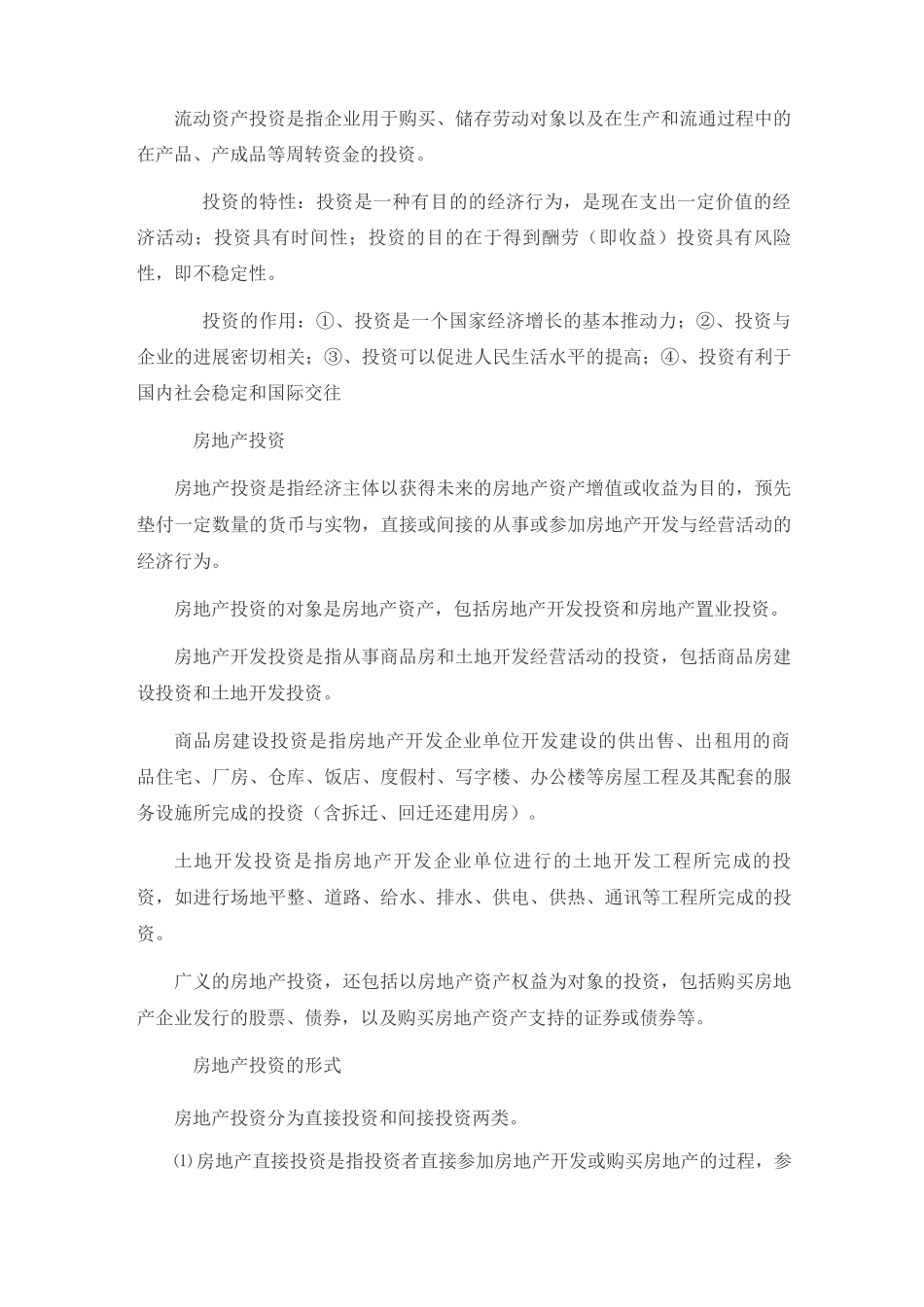 流动资产投资是指企业用于购买、储存劳动对象以及在生产和流通过程中的在产品、产成品等周转资金的投资。

投资的特性：投资是一种有目的的经济行为，是现在支出一定价值的经济活动；投资具有时间性；投资的目的在于得到酬劳（即收益）投资具有风险性，即不稳定性。

投资的作用：①、投资是一个国家经济增长的基本推动力；②、投资与企业的进展密切相关；③、投资可以促进人民生活水平的提高；④、投资有利于国内社会稳定和国际交往

房地产投资

房地产投资是指经济主体以获得未来的房地产资产增值或收益为目的，预先垫付一定数量的货币与实物，直接或间接的从事或参加房地产开发与经营活动的经济行为。

房地产投资的对象是房地产资产，包括房地产开发投资和房地产置业投资。

房地产开发投资是指从事商品房和土地开发经营活动的投资，包括商品房建设投资和土地开发投资。

商品房建设投资是指房地产开发企业单位开发建设的供出售、出租用的商品住宅、厂房、仓库、饭店、度假村、写字楼、办公楼等房屋工程及其配套的服务设施所完成的投资（含拆迁、回迁还建用房）。

土地开发投资是指房地产开发企业单位进行的土地开发工程所完成的投资，如进行场地平整、道路、给水、排水、供电、供热、通讯等工程所完成的投资。

广义的房地产投资，还包括以房地产资产权益为对象的投资，包括购买房地产企业发行的股票、债券，以及购买房地产资产支持的证券或债券等。

房地产投资的形式

房地产投资分为直接投资和间接投资两类。

⑴房地产直接投资是指投资者直接参加房地产开发或购买房地产的过程，参